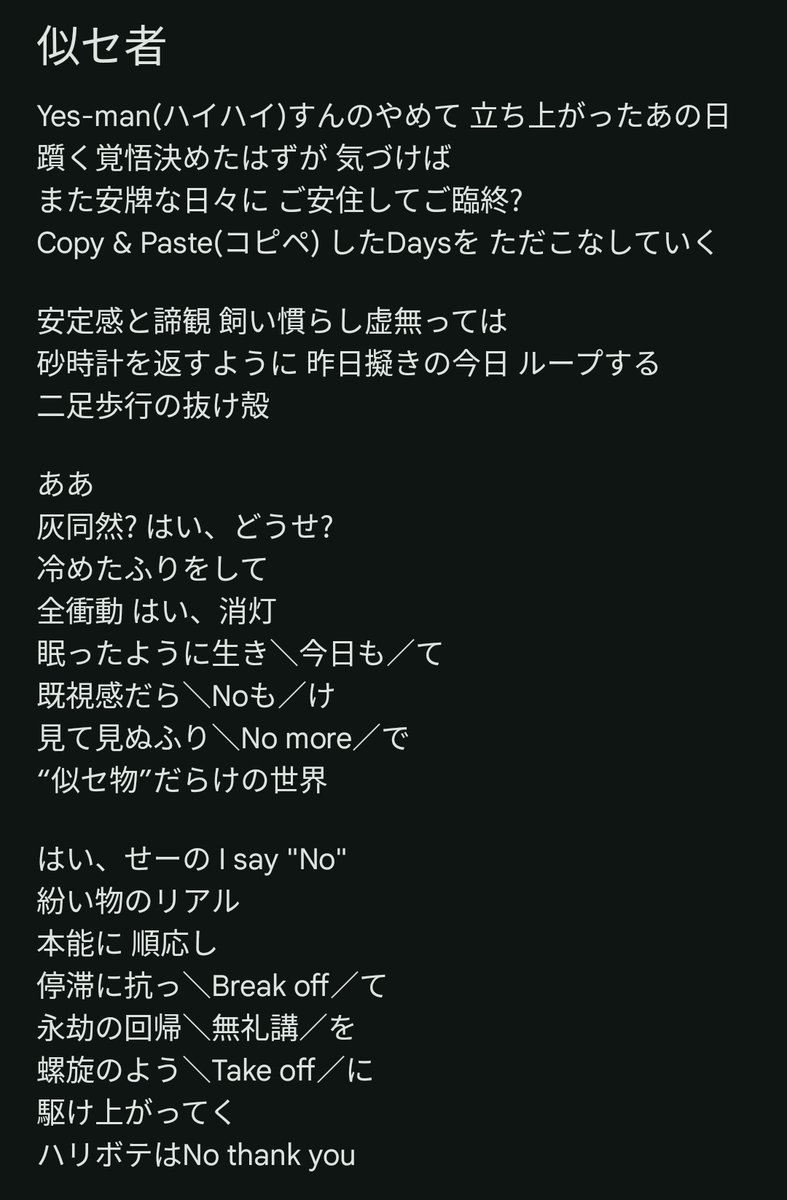 似セ者

Yes-man(ハイハイ)すんのやめて 立ち上がったあの日
躓く覚悟決めたはずが 気づけば
また安牌な日々に ご安住してご臨終?
Copy & Paste(コピペ) したDaysを ただこなしていく

安定感と諦観 飼い慣らし虚無っては
砂時計を返すように 昨日擬きの今日 ループする
二足歩行の抜け殻

ああ
灰同然? はい、どうせ?
冷めたふりをして
全衝動 はい、消灯
眠ったように生き＼今日も／て
既視感だら＼Noも／け
見て見ぬふり＼No more／で
“似セ物”だらけの世界

はい、せーの I say "No"
紛い物のリアル
本能に 順応し
停滞に抗っ＼Break off／て
永劫の回帰＼無礼講／を
螺旋のよう＼Take off／に
駆け上がってく
ハリボテはNo thank you